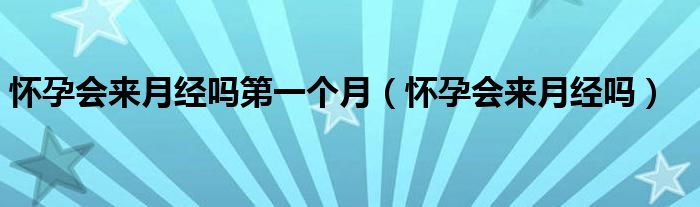 怀孕会来月经吗第一个月（怀孕会来月经吗）